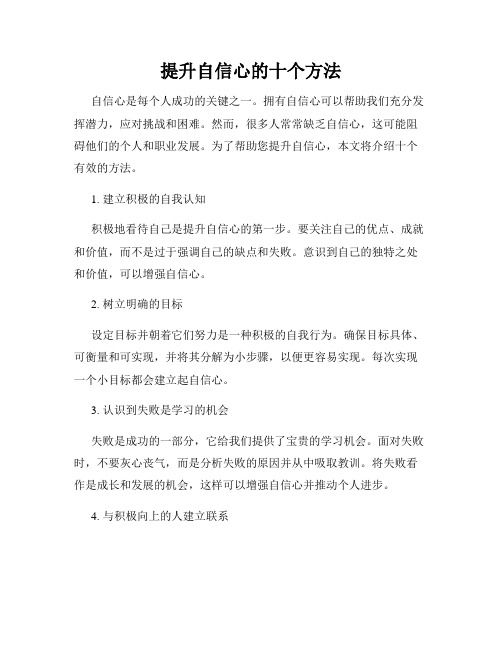 提升自信心的十个方法

自信心是每个人成功的关键之一。拥有自信心可以帮助我们充分发挥潜力，应对挑战和困难。然而，很多人常常缺乏自信心，这可能阻碍他们的个人和职业发展。为了帮助您提升自信心，本文将介绍十个有效的方法。

1. 建立积极的自我认知

积极地看待自己是提升自信心的第一步。要关注自己的优点、成就和价值，而不是过于强调自己的缺点和失败。意识到自己的独特之处和价值，可以增强自信心。

2. 树立明确的目标

设定目标并朝着它们努力是一种积极的自我行为。确保目标具体、可衡量和可实现，并将其分解为小步骤，以便更容易实现。每次实现一个小目标都会建立起自信心。

3. 认识到失败是学习的机会

失败是成功的一部分，它给我们提供了宝贵的学习机会。面对失败时，不要灰心丧气，而是分析失败的原因并从中吸取教训。将失败看作是成长和发展的机会，这样可以增强自信心并推动个人进步。

4. 与积极向上的人建立联系